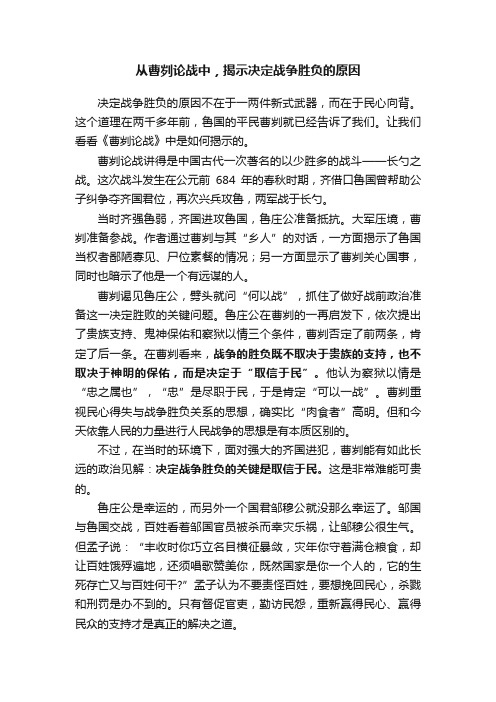 从曹刿论战中，揭示决定战争胜负的原因

决定战争胜负的原因不在于一两件新式武器，而在于民心向背。这个道理在两千多年前，鲁国的平民曹刿就已经告诉了我们。让我们看看《曹刿论战》中是如何揭示的。

曹刿论战讲得是中国古代一次著名的以少胜多的战斗——长勺之战。这次战斗发生在公元前 684 年的春秋时期，齐借口鲁国曾帮助公子纠争夺齐国君位，再次兴兵攻鲁，两军战于长勺。

当时齐强鲁弱，齐国进攻鲁国，鲁庄公准备抵抗。大军压境，曹刿准备参战。作者通过曹刿与其“乡人”的对话，一方面揭示了鲁国当权者鄙陋寡见、尸位素餐的情况；另一方面显示了曹刿关心国事，同时也暗示了他是一个有远谋的人。

曹刿谒见鲁庄公，劈头就问“何以战”，抓住了做好战前政治准备这一决定胜败的关键问题。鲁庄公在曹刿的一再启发下，依次提出了贵族支持、鬼神保佑和察狱以情三个条件，曹刿否定了前两条，肯定了后一条。在曹刿看来，战争的胜负既不取决于贵族的支持，也不取决于神明的保佑，而是决定于“取信于民”。他认为察狱以情是“忠之属也”，“忠”是尽职于民，于是肯定“可以一战”。曹刿重视民心得失与战争胜负关系的思想，确实比“肉食者”高明。但和今天依靠人民的力量进行人民战争的思想是有本质区别的。

不过，在当时的环境下，面对强大的齐国进犯，曹刿能有如此长远的政治见解：决定战争胜负的关键是取信于民。这是非常难能可贵的。

鲁庄公是幸运的，而另外一个国君邹穆公就没那么幸运了。邹国与鲁国交战，百姓看着邹国官员被杀而幸灾乐祸，让邹穆公很生气。但孟子说：“丰收时你巧立名目横征暴敛，灾年你守着满仓粮食，却让百姓饿殍遍地，还须唱歌赞美你，既然国家是你一个人的，它的生死存亡又与百姓何干?”孟子认为不要责怪百姓，要想挽回民心，杀戮和刑罚是办不到的。只有督促官吏，勤访民怨，重新赢得民心、赢得民众的支持才是真正的解决之道。